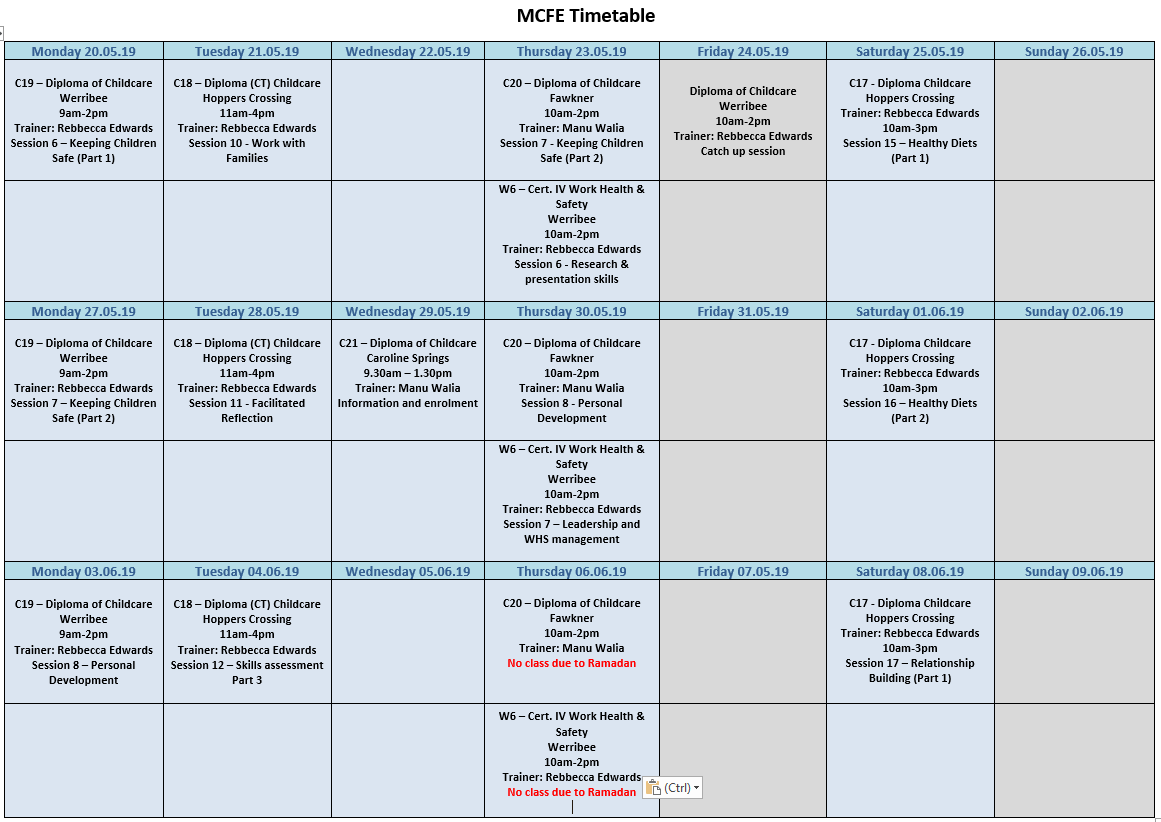 MCFE Timetable

| Monday 20.05.19 | Tuesday 21.05.19 | Wednesday 22.05.19 | Thursday 23.05.19 | Friday 24.05.19 | Saturday 25.05.19 | Sunday 26.05.19 |
|---|---|---|---|---|---|---|
| C19 – Diploma of Childcare Werribee 9am-2pm Trainer: Rebbecca Edwards Session 6 – Keeping Children Safe (Part 1) | C18 – Diploma (CT) Childcare Hoppers Crossing 11am-4pm Trainer: Rebbecca Edwards Session 10 - Work with Families | | C20 – Diploma of Childcare Fawkner 10am-2pm Trainer: Manu Walia Session 7 - Keeping Children Safe (Part 2) | Diploma of Childcare Werribee 10am-2pm Trainer: Rebbecca Edwards Catch up session | C17 - Diploma Childcare Hoppers Crossing Trainer: Rebbecca Edwards 10am-3pm Session 15 – Healthy Diets (Part 1) | |
| | | | W6 – Cert. IV Work Health & Safety Werribee 10am-2pm Trainer: Rebbecca Edwards Session 6 - Research & presentation skills | | | |
| Monday 27.05.19 | Tuesday 28.05.19 | Wednesday 29.05.19 | Thursday 30.05.19 | Friday 31.05.19 | Saturday 01.06.19 | Sunday 02.06.19 |
| C19 – Diploma of Childcare Werribee 9am-2pm Trainer: Rebbecca Edwards Session 7 – Keeping Children Safe (Part 2) | C18 – Diploma (CT) Childcare Hoppers Crossing 11am-4pm Trainer: Rebbecca Edwards Session 11 - Facilitated Reflection | C21 – Diploma of Childcare Caroline Springs 9.30am – 1.30pm Trainer: Manu Walia Information and enrolment | C20 – Diploma of Childcare Fawkner 10am-2pm Trainer: Manu Walia Session 8 - Personal Development | | C17 - Diploma Childcare Hoppers Crossing Trainer: Rebbecca Edwards 10am-3pm Session 16 – Healthy Diets (Part 2) | |
| | | | W6 – Cert. IV Work Health & Safety Werribee 10am-2pm Trainer: Rebbecca Edwards Session 7 – Leadership and WHS management | | | |
| Monday 03.06.19 | Tuesday 04.06.19 | Wednesday 05.06.19 | Thursday 06.06.19 | Friday 07.05.19 | Saturday 08.06.19 | Sunday 09.06.19 |
| C19 – Diploma of Childcare Werribee 9am-2pm Trainer: Rebbecca Edwards Session 8 – Personal Development | C18 – Diploma (CT) Childcare Hoppers Crossing 11am-4pm Trainer: Rebbecca Edwards Session 12 – Skills assessment Part 3 | | C20 – Diploma of Childcare Fawkner 10am-2pm Trainer: Manu Walia No class due to Ramadan | | C17 - Diploma Childcare Hoppers Crossing Trainer: Rebbecca Edwards 10am-3pm Session 17 – Relationship Building (Part 1) | |
| | | | W6 – Cert. IV Work Health & Safety Werribee 10am-2pm Trainer: Rebbecca Edwards No class due to Ramadan | | | |

(Ctrl)